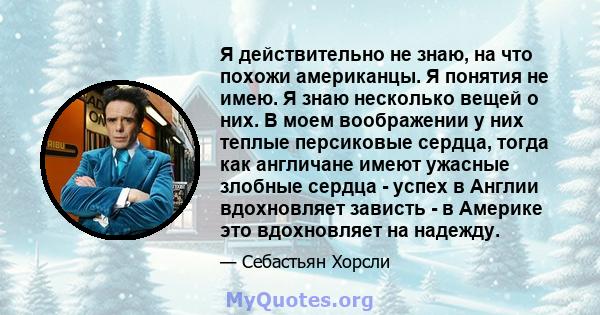 Я действительно не знаю, на что похожи американцы. Я понятия не имею. Я знаю несколько вещей о них. В моем воображении у них теплые персиковые сердца, тогда как англичане имеют ужасные злобные сердца - успех в Англии вдохновляет зависть - в Америке это вдохновляет на надежду.

— Себастьян Хорсли

MyQuotes.org